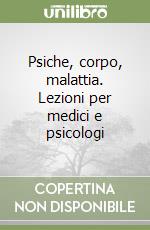 unilibro

Psiche, corpo, malattia. Lezioni per medici e psicologi

COPERTINA NON DISPONIBILE